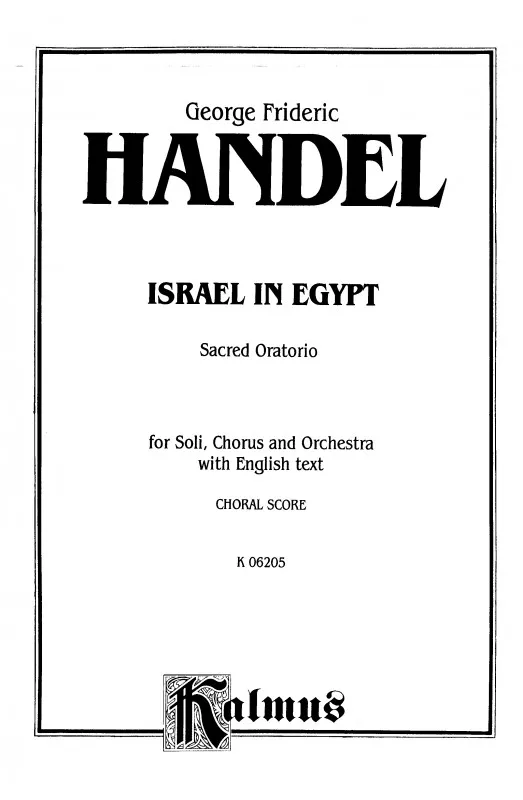 George Frideric
HANDEL

ISRAEL IN EGYPT

Sacred Oratorio

for Soli, Chorus and Orchestra
with English text

CHORAL SCORE

K 06205

Kalmus